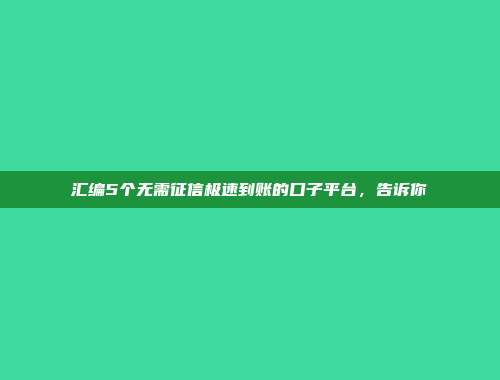 汇编5个无需征信极速到账的口子平台，告诉你